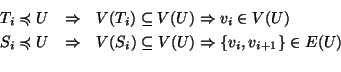 $T_i \preccurlyeq U \quad \Rightarrow \quad V(T_i) \subseteq V(U) \Rightarrow v_i \in V(U)$

$S_i \preccurlyeq U \quad \Rightarrow \quad V(S_i) \subseteq V(U) \Rightarrow \{v_i, v_{i+1}\} \in E(U)$